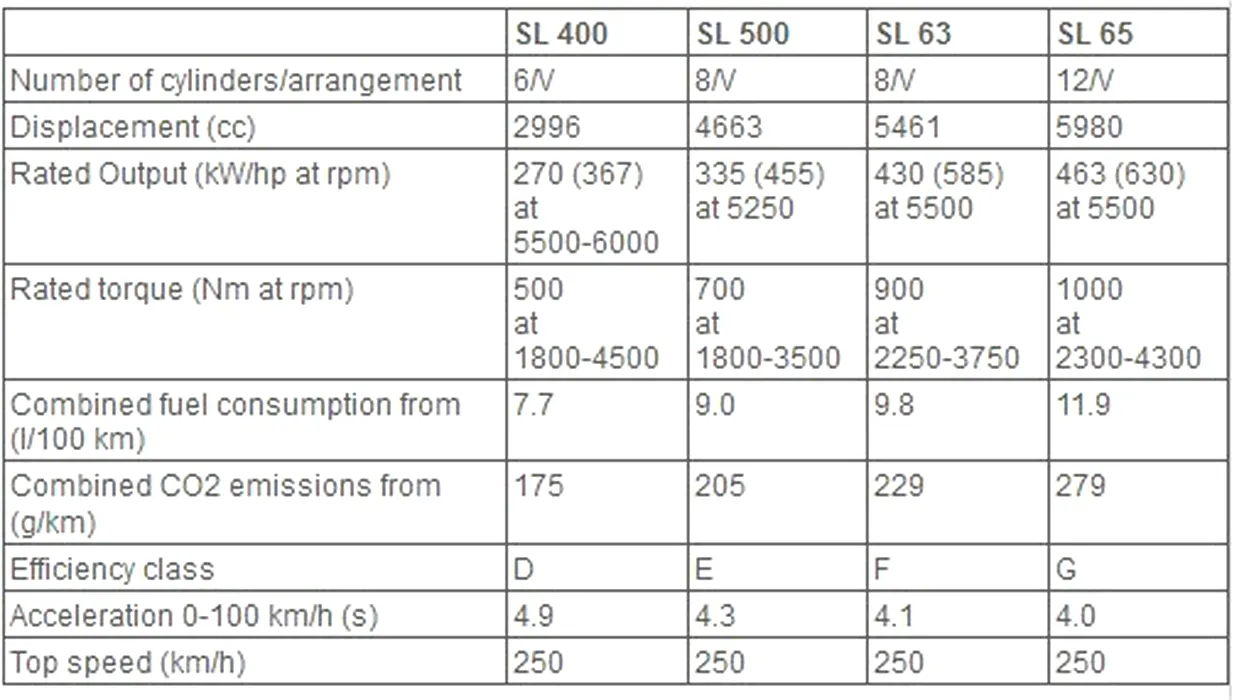 | | SL 400 | SL 500 | SL 63 | SL 65 |
|---|---|---|---|---|
| Number of cylinders/arrangement | 6/V | 8/V | 8/V | 12/V |
| Displacement (cc) | 2996 | 4663 | 5461 | 5980 |
| Rated Output (kW/hp at rpm) | 270 (367) at 5500-6000 | 335 (455) at 5250 | 430 (585) at 5500 | 463 (630) at 5500 |
| Rated torque (Nm at rpm) | 500 at 1800-4500 | 700 at 1800-3500 | 900 at 2250-3750 | 1000 at 2300-4300 |
| Combined fuel consumption from (l/100 km) | 7.7 | 9.0 | 9.8 | 11.9 |
| Combined CO2 emissions from (g/km) | 175 | 205 | 229 | 279 |
| Efficiency class | D | E | F | G |
| Acceleration 0-100 km/h (s) | 4.9 | 4.3 | 4.1 | 4.0 |
| Top speed (km/h) | 250 | 250 | 250 | 250 |